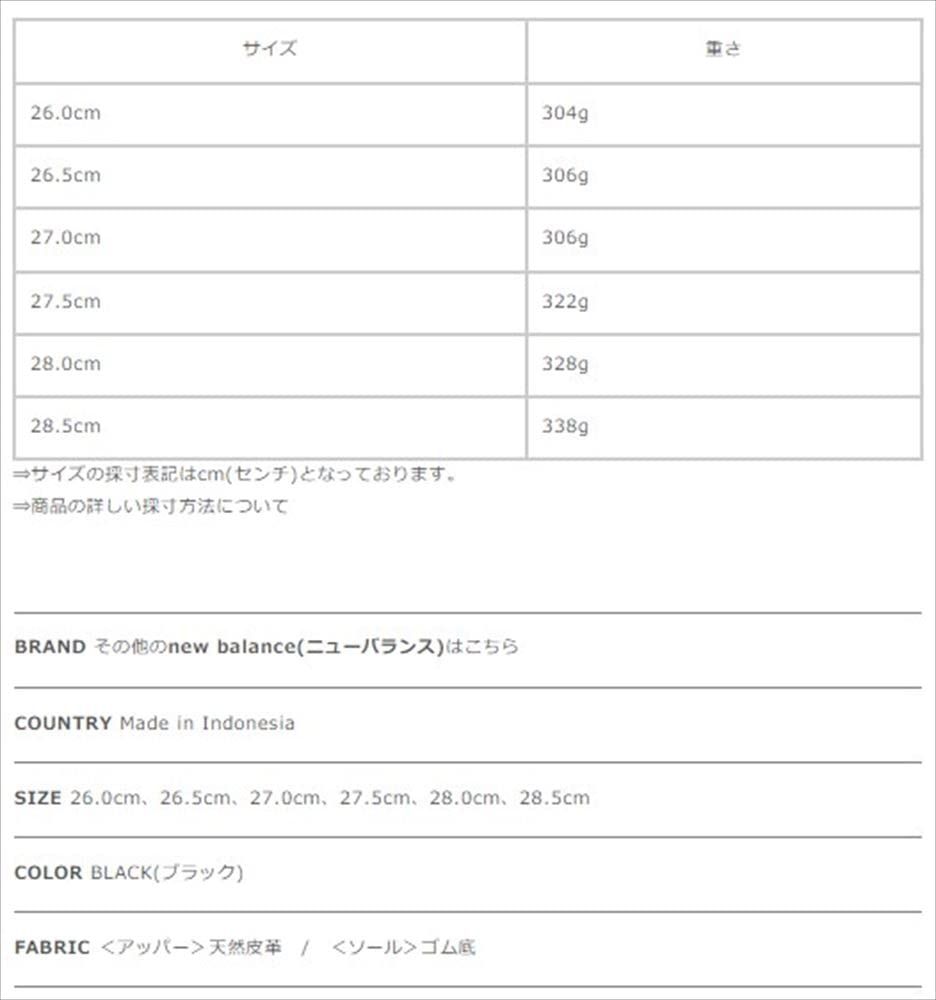 | サイズ | 重さ |
|---|---|
| 26.0cm | 304g |
| 26.5cm | 306g |
| 27.0cm | 306g |
| 27.5cm | 322g |
| 28.0cm | 328g |
| 28.5cm | 338g |

⇒サイズの採寸表記はcm(センチ)となっております。
⇒商品の詳しい採寸方法について

BRAND その他のnew balance(ニューバランス)はこちら

COUNTRY Made in Indonesia

SIZE 26.0cm、26.5cm、27.0cm、27.5cm、28.0cm、28.5cm

COLOR BLACK(ブラック)

FABRIC <アッパー>天然皮革 / <ソール>ゴム底